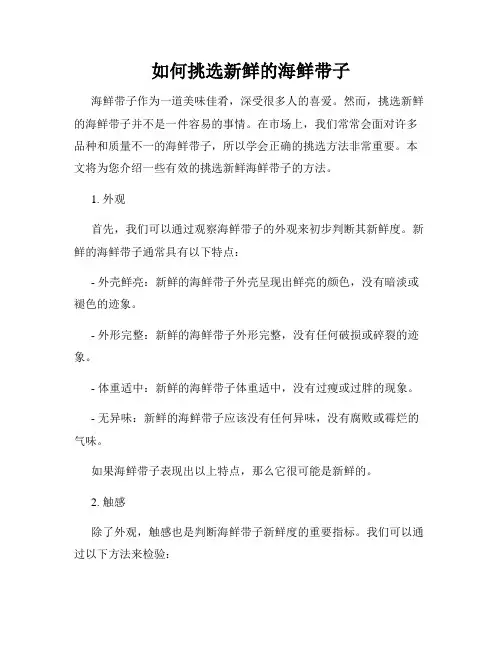 如何挑选新鲜的海鲜带子

海鲜带子作为一道美味佳肴，深受很多人的喜爱。然而，挑选新鲜的海鲜带子并不是一件容易的事情。在市场上，我们常常会面对许多品种和质量不一的海鲜带子，所以学会正确的挑选方法非常重要。本文将为您介绍一些有效的挑选新鲜海鲜带子的方法。

1. 外观

首先，我们可以通过观察海鲜带子的外观来初步判断其新鲜度。新鲜的海鲜带子通常具有以下特点：

- 外壳鲜亮：新鲜的海鲜带子外壳呈现出鲜亮的颜色，没有暗淡或褪色的迹象。

- 外形完整：新鲜的海鲜带子外形完整，没有任何破损或碎裂的迹象。

- 体重适中：新鲜的海鲜带子体重适中，没有过瘦或过胖的现象。

- 无异味：新鲜的海鲜带子应该没有任何异味，没有腐败或霉烂的气味。

如果海鲜带子表现出以上特点，那么它很可能是新鲜的。

2. 触感

除了外观，触感也是判断海鲜带子新鲜度的重要指标。我们可以通过以下方法来检验：